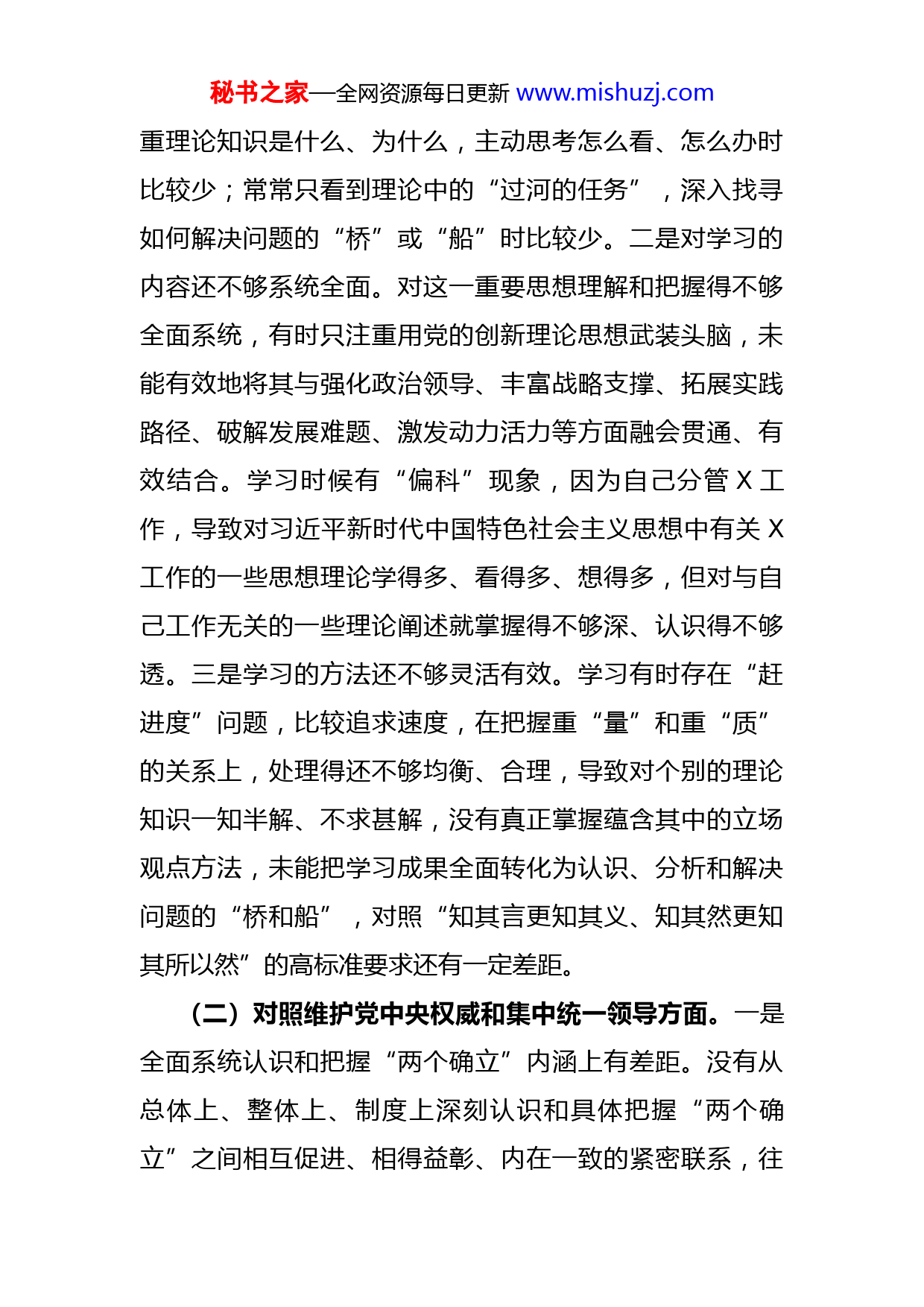 秘书之家—全网资源每日更新 www.mishuzj.com

重理论知识是什么、为什么，主动思考怎么看、怎么办时比较少；常常只看到理论中的“过河的任务”，深入找寻如何解决问题的“桥”或“船”时比较少。二是对学习的内容还不够系统全面。对这一重要思想理解和把握得不够全面系统，有时只注重用党的创新理论思想武装头脑，未能有效地将其与强化政治领导、丰富战略支撑、拓展实践路径、破解发展难题、激发动力活力等方面融会贯通、有效结合。学习时候有“偏科”现象，因为自己分管 X 工作，导致对习近平新时代中国特色社会主义思想中有关 X 工作的一些思想理论学得多、看得多、想得多，但对与自己工作无关的一些理论阐述就掌握得不够深、认识得不够透。三是学习的方法还不够灵活有效。学习有时存在“赶进度”问题，比较追求速度，在把握重“量”和重“质”的关系上，处理得还不够均衡、合理，导致对个别的理论知识一知半解、不求甚解，没有真正掌握蕴含其中的立场观点方法，未能把学习成果全面转化为认识、分析和解决问题的“桥和船”，对照“知其言更知其义、知其然更知其所以然”的高标准要求还有一定差距。

（二）对照维护党中央权威和集中统一领导方面。一是全面系统认识和把握“两个确立”内涵上有差距。没有从总体上、整体上、制度上深刻认识和具体把握“两个确立”之间相互促进、相得益彰、内在一致的紧密联系，往